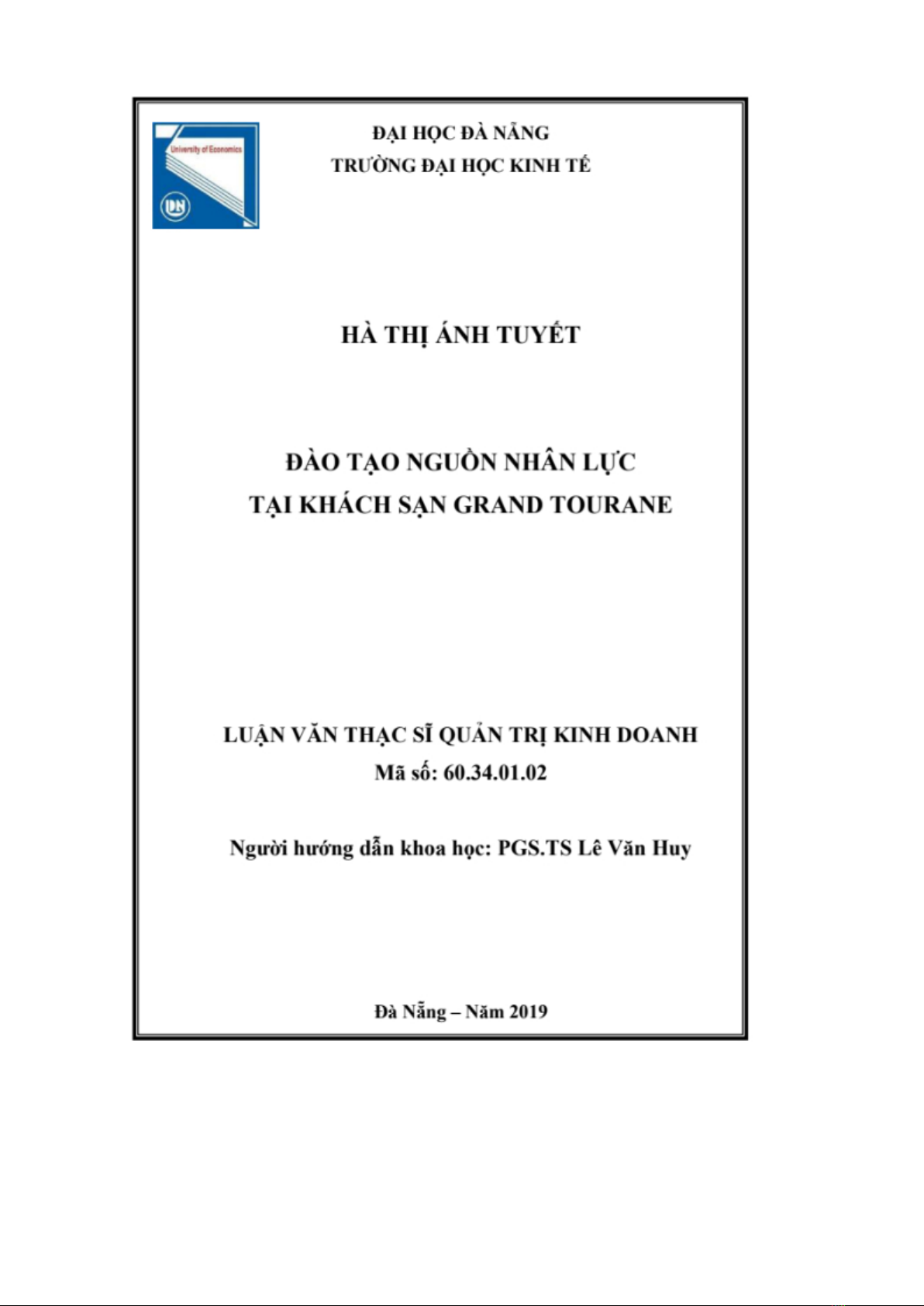 University of Economics

DN

ĐẠI HỌC ĐÀ NẴNG
TRƯỜNG ĐẠI HỌC KINH TẾ

HÀ THỊ ÁNH TUYẾT

ĐÀO TẠO NGUỒN NHÂN LỰC
TẠI KHÁCH SẠN GRAND TOURANE

LUẬN VĂN THẠC SĨ QUẢN TRỊ KINH DOANH
Mã số: 60.34.01.02

Người hướng dẫn khoa học: PGS.TS Lê Văn Huy

Đà Nẵng – Năm 2019